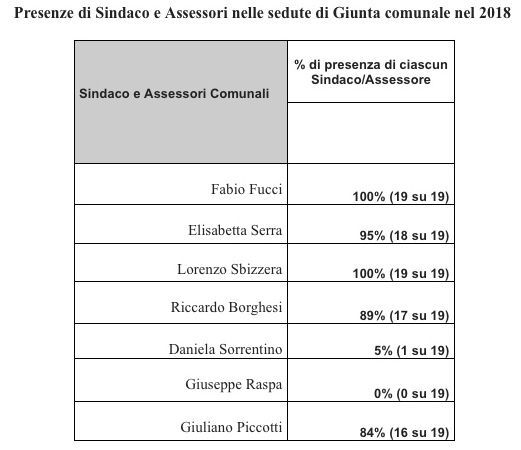 Presenze di Sindaco e Assessori nelle sedute di Giunta comunale nel 2018

| Sindaco e Assessori Comunali | % di presenza di ciascun Sindaco/Assessore |
|---|---|
| Fabio Fucci | 100% (19 su 19) |
| Elisabetta Serra | 95% (18 su 19) |
| Lorenzo Sbizzera | 100% (19 su 19) |
| Riccardo Borghesi | 89% (17 su 19) |
| Daniela Sorrentino | 5% (1 su 19) |
| Giuseppe Raspa | 0% (0 su 19) |
| Giuliano Piccotti | 84% (16 su 19) |